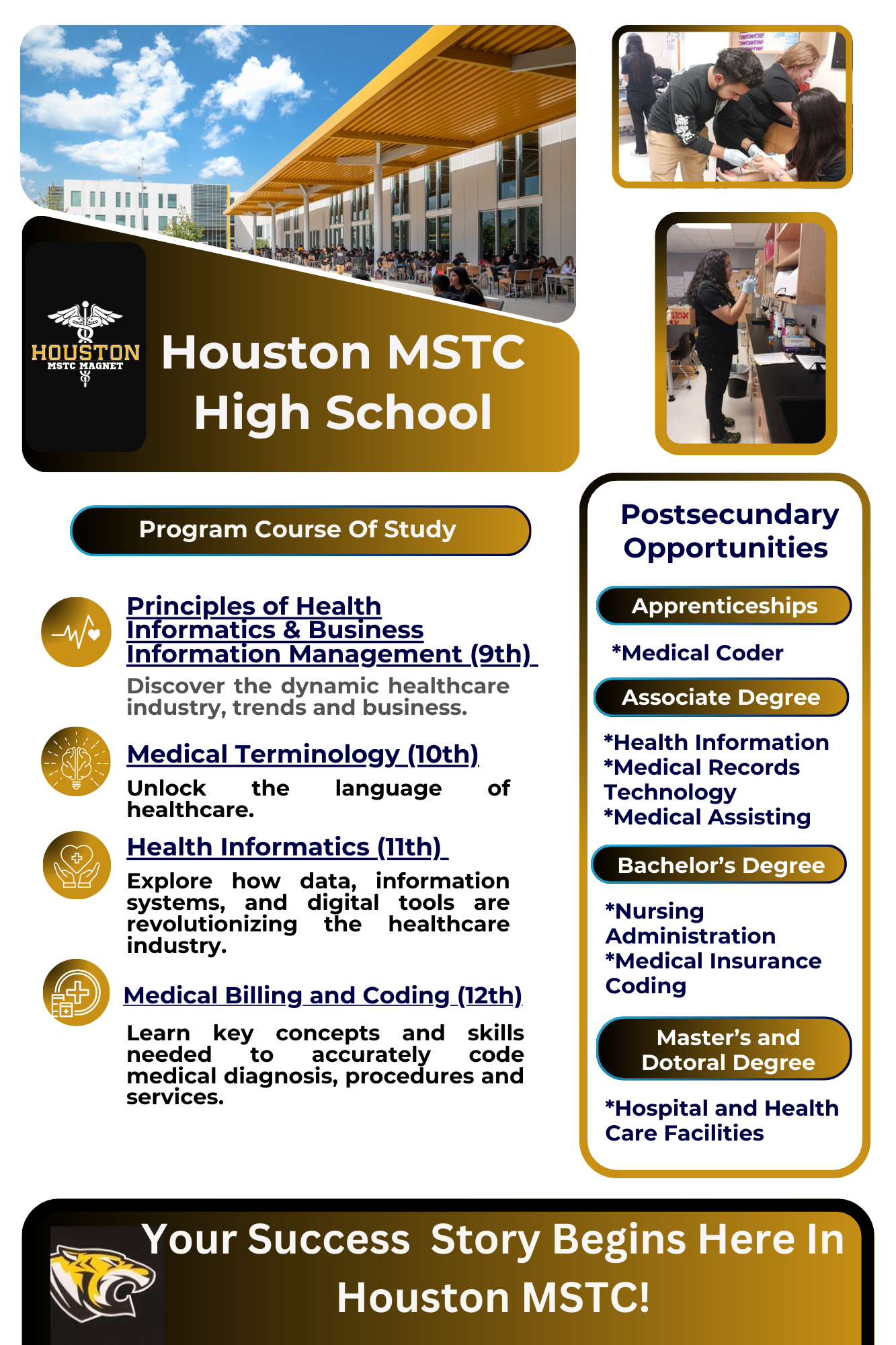 HOUSTON
MSTC MAGNET

Houston MSTC High School

Program Course Of Study

Principles of Health Informatics & Business Information Management (9th)

Discover the dynamic healthcare industry, trends and business.

Medical Terminology (10th)

Unlock the language of healthcare.

Health Informatics (11th)

Explore how data, information systems, and digital tools are revolutionizing the healthcare industry.

Medical Billing and Coding (12th)

Learn key concepts and skills needed to accurately code medical diagnosis, procedures and services.

Postsecundary Opportunities

Apprenticeships

*Medical Coder

Associate Degree

*Health Information
*Medical Records Technology
*Medical Assisting

Bachelor's Degree

*Nursing Administration
*Medical Insurance Coding

Master's and Dotoral Degree

*Hospital and Health Care Facilities

Your Success Story Begins Here In Houston MSTC!